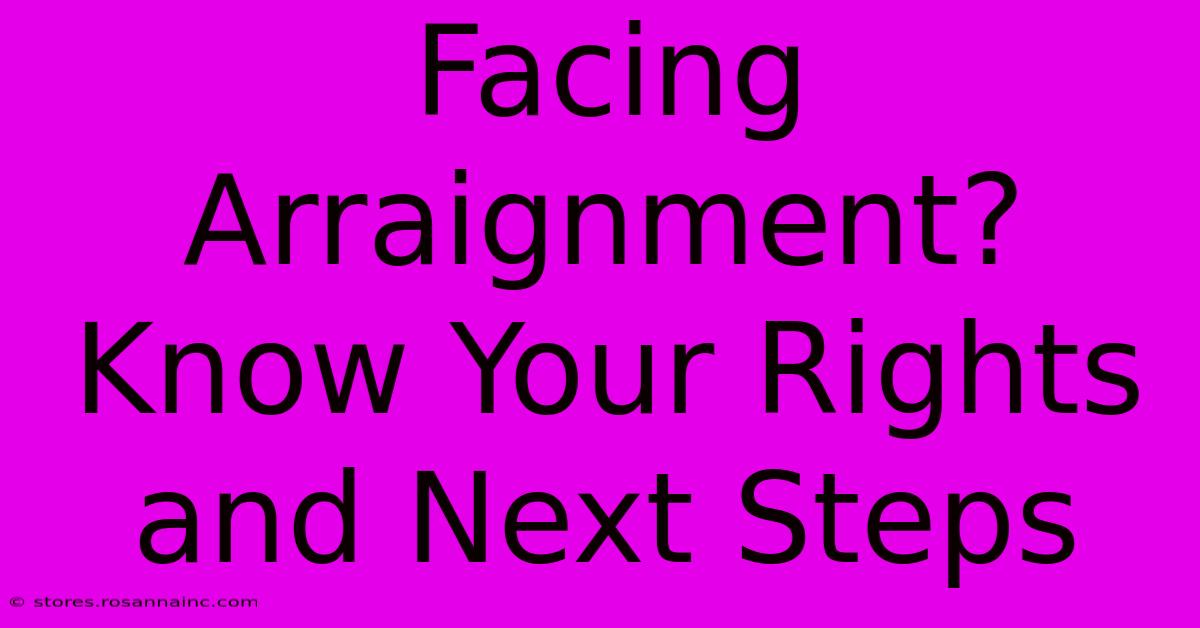 Facing Arraignment? Know Your Rights and Next Steps

© stores.rosannainc.com